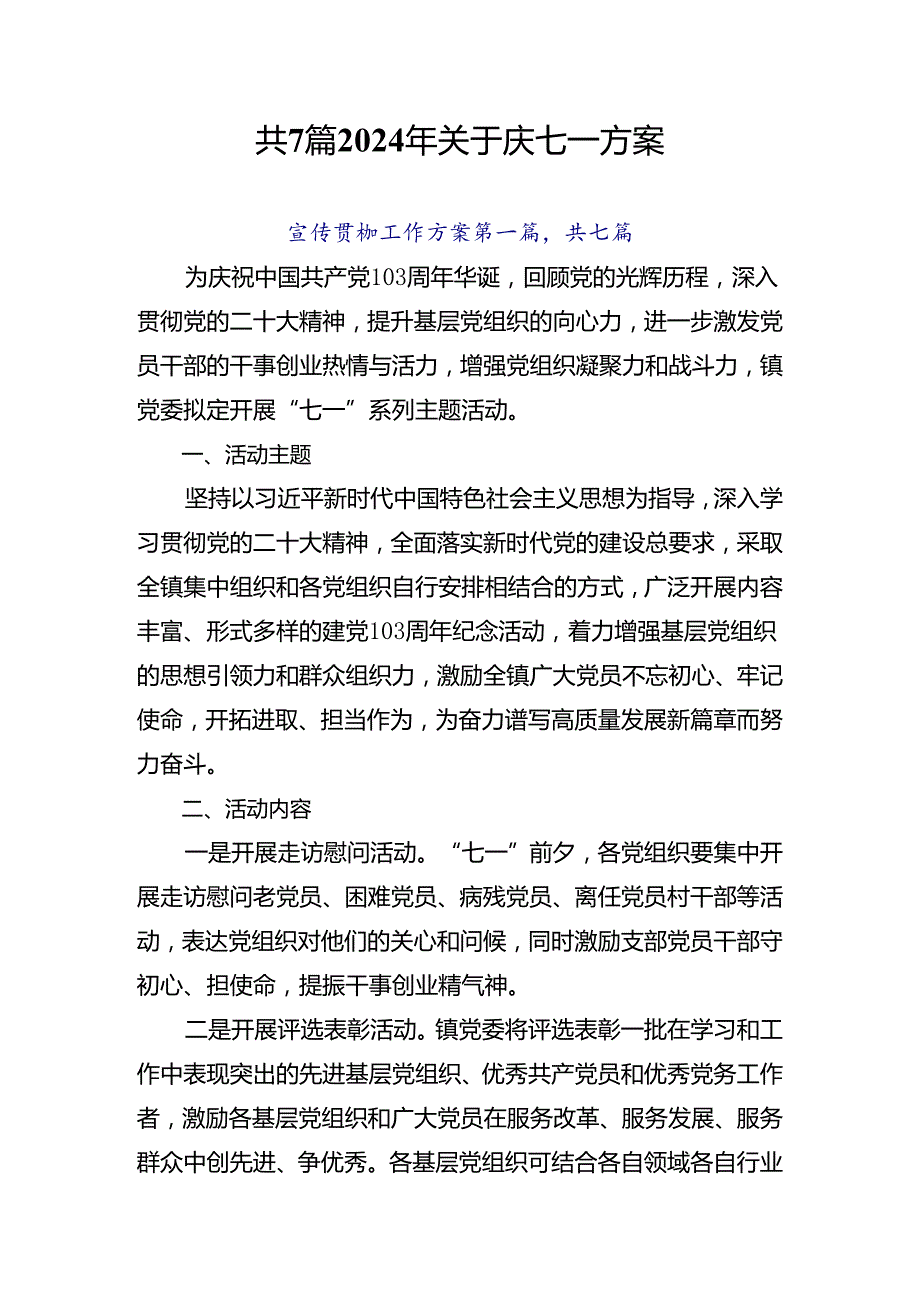 共7篇2024年关于庆七一方案

宣传贯彻工作方案第一篇，共七篇

为庆祝中国共产党103周年华诞，回顾党的光辉历程，深入贯彻党的二十大精神，提升基层党组织的向心力，进一步激发党员干部的干事创业热情与活力，增强党组织凝聚力和战斗力，镇党委拟定开展“七一”系列主题活动。

一、活动主题

坚持以习近平新时代中国特色社会主义思想为指导，深入学习贯彻党的二十大精神，全面落实新时代党的建设总要求，采取全镇集中组织和各党组织自行安排相结合的方式，广泛开展内容丰富、形式多样的建党103周年纪念活动，着力增强基层党组织的思想引领力和群众组织力，激励全镇广大党员不忘初心、牢记使命，开拓进取、担当作为，为奋力谱写高质量发展新篇章而努力奋斗。

二、活动内容

一是开展走访慰问活动。“七一”前夕，各党组织要集中开展走访慰问老党员、困难党员、病残党员、离任党员村干部等活动，表达党组织对他们的关心和问候，同时激励支部党员干部守初心、担使命，提振干事创业精气神。

二是开展评选表彰活动。镇党委将评选表彰一批在学习和工作中表现突出的先进基层党组织、优秀共产党员和优秀党务工作者，激励各基层党组织和广大党员在服务改革、服务发展、服务群众中创先进、争优秀。各基层党组织可结合各自领域各自行业